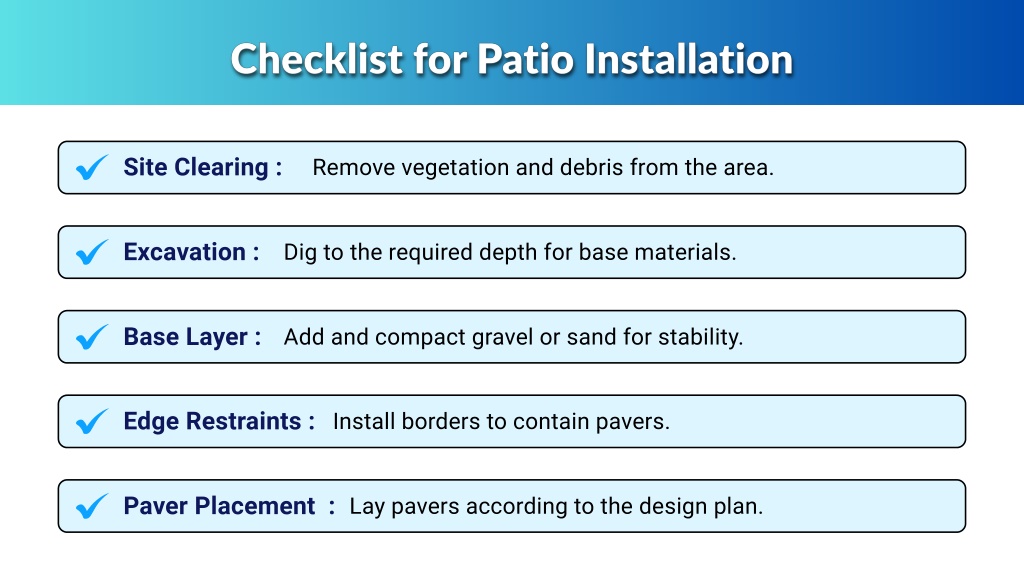 Checklist for Patio Installation

Site Clearing : Remove vegetation and debris from the area.

Excavation : Dig to the required depth for base materials.

Base Layer : Add and compact gravel or sand for stability.

Edge Restraints : Install borders to contain pavers.

Paver Placement : Lay pavers according to the design plan.